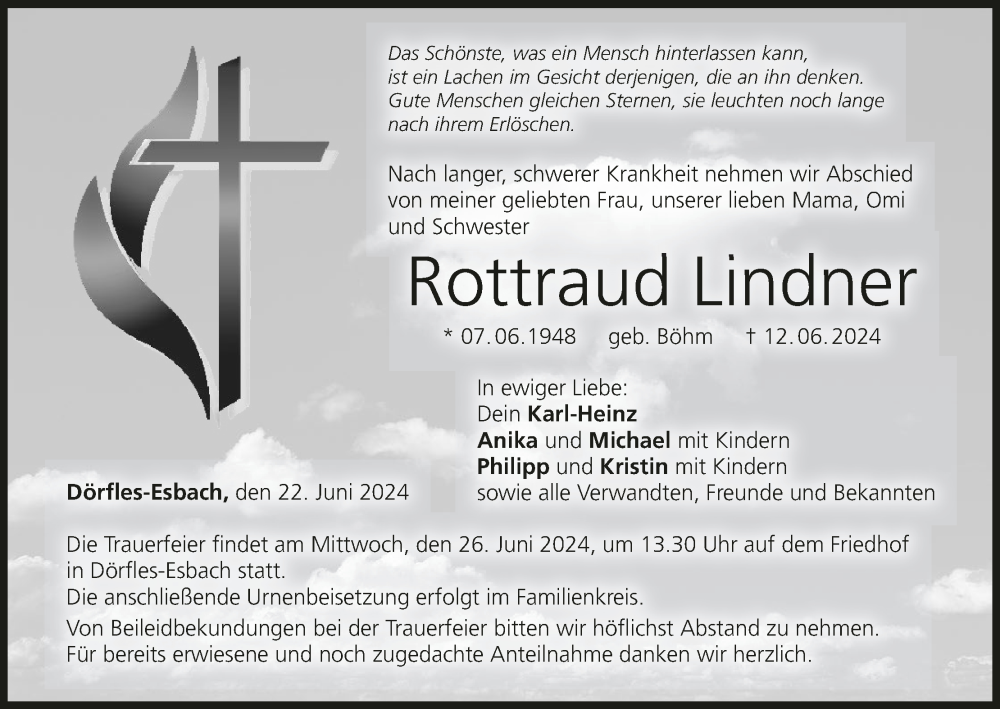 Das Schönste, was ein Mensch hinterlassen kann,
ist ein Lachen im Gesicht derjenigen, die an ihn denken.
Gute Menschen gleichen Sternen, sie leuchten noch lange
nach ihrem Erlöschen.

Nach langer, schwerer Krankheit nehmen wir Abschied von meiner geliebten Frau, unserer lieben Mama, Omi und Schwester

Rottraud Lindner

* 07.06.1948 geb. Böhm † 12.06.2024

In ewiger Liebe:
Dein Karl-Heinz
Anika und Michael mit Kindern
Philipp und Kristin mit Kindern
sowie alle Verwandten, Freunde und Bekannten

Dörfles-Esbach, den 22. Juni 2024

Die Trauerfeier findet am Mittwoch, den 26. Juni 2024, um 13.30 Uhr auf dem Friedhof in Dörfles-Esbach statt.
Die anschließende Urnenbeisetzung erfolgt im Familienkreis.
Von Beileidbekundungen bei der Trauerfeier bitten wir höflichst Abstand zu nehmen.
Für bereits erwiesene und noch zugedachte Anteilnahme danken wir herzlich.